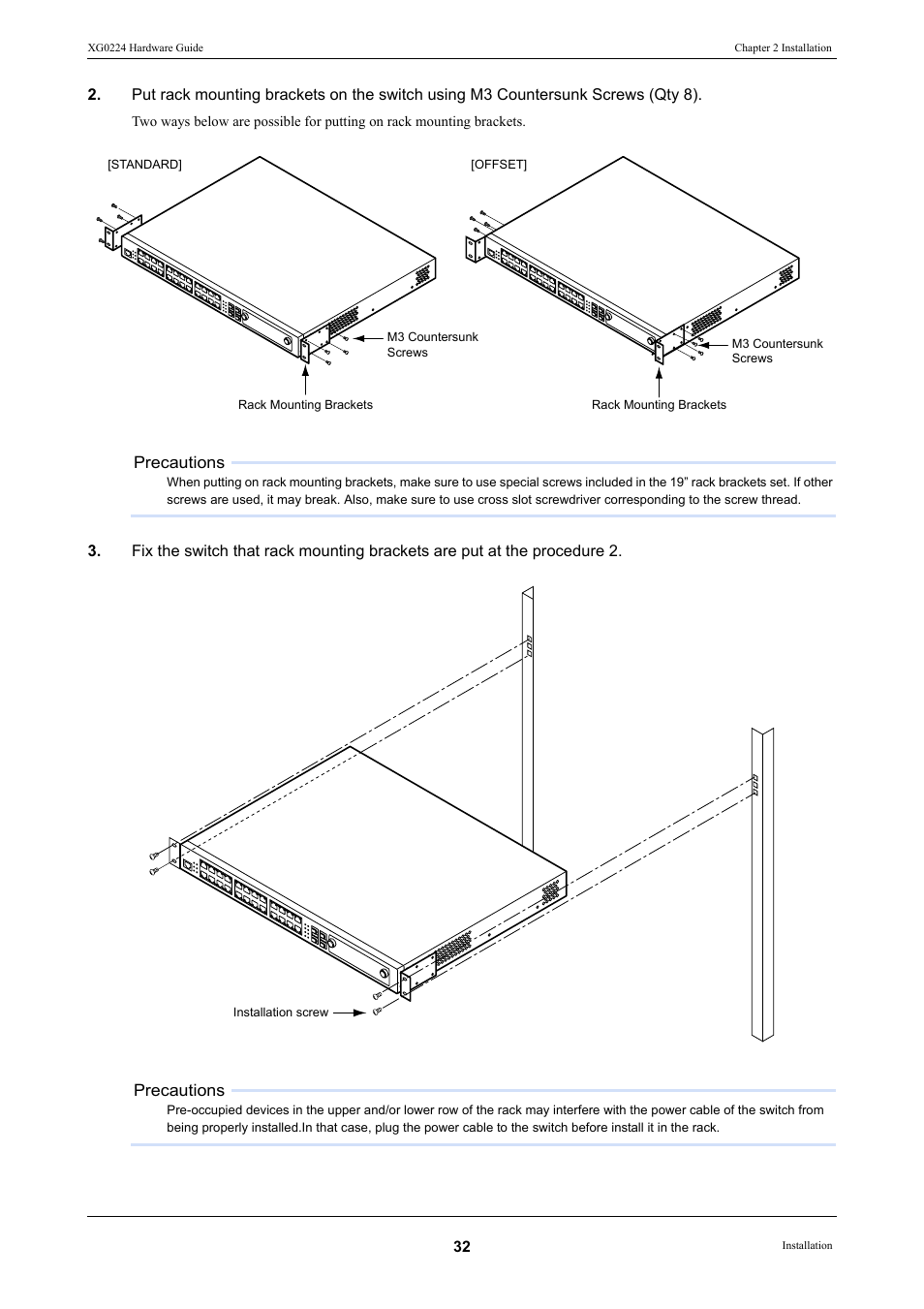 XG0224 Hardware Guide

Chapter 2 Installation

2. Put rack mounting brackets on the switch using M3 Countersunk Screws (Qty 8).

Two ways below are possible for putting on rack mounting brackets.

[STANDARD]

M3 Countersunk Screws

Rack Mounting Brackets

[OFFSET]

M3 Countersunk Screws

Rack Mounting Brackets

Precautions

When putting on rack mounting brackets, make sure to use special screws included in the 19" rack brackets set. If other screws are used, it may break. Also, make sure to use cross slot screwdriver corresponding to the screw thread.

3. Fix the switch that rack mounting brackets are put at the procedure 2.

Installation screw

Precautions

Pre-occupied devices in the upper and/or lower row of the rack may interfere with the power cable of the switch from being properly installed.In that case, plug the power cable to the switch before install it in the rack.

32

Installation